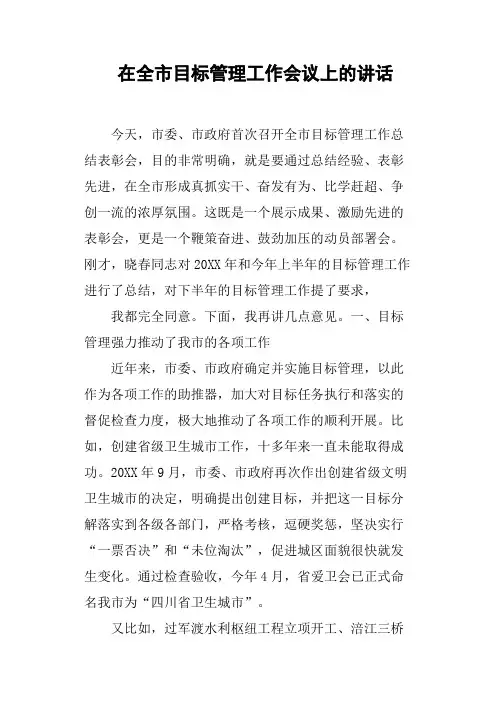 在全市目标管理工作会议上的讲话

今天，市委、市政府首次召开全市目标管理工作总结表彰会，目的非常明确，就是要通过总结经验、表彰先进，在全市形成真抓实干、奋发有为、比学赶超、争创一流的浓厚氛围。这既是一个展示成果、激励先进的表彰会，更是一个鞭策奋进、鼓劲加压的动员部署会。刚才，晓春同志对20XX年和今年上半年的目标管理工作进行了总结，对下半年的目标管理工作提了要求，

我都完全同意。下面，我再讲几点意见。一、目标管理强力推动了我市的各项工作

近年来，市委、市政府确定并实施目标管理，以此作为各项工作的助推器，加大对目标任务执行和落实的督促检查力度，极大地推动了各项工作的顺利开展。比如，创建省级卫生城市工作，十多年来一直未能取得成功。20XX年9月，市委、市政府再次作出创建省级文明卫生城市的决定，明确提出创建目标，并把这一目标分解落实到各级各部门，严格考核，逗硬奖惩，坚决实行“一票否决”和“末位淘汰”，促进城区面貌很快就发生变化。通过检查验收，今年4月，省爱卫会已正式命名我市为“四川省卫生城市”。

又比如，过军渡水利枢纽工程立项开工、涪江三桥